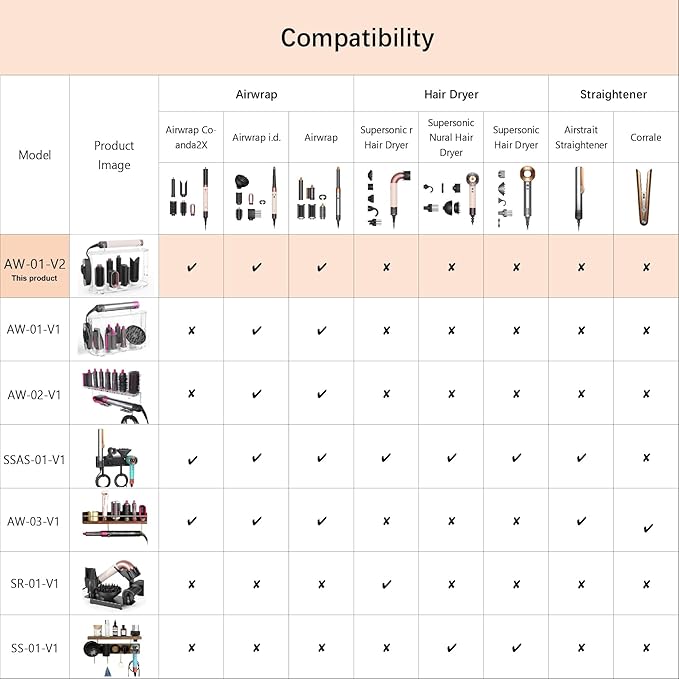 Compatibility

| Model | Product Image | Airwrap | | | Hair Dryer | | | Straightener | |
|---|---|---|---|---|---|---|---|---|---|
| | | Airwrap Co-anda2X | Airwrap i.d. | Airwrap | Supersonic r Hair Dryer | Supersonic Nural Hair Dryer | Supersonic Hair Dryer | Airstrait Straightener | Corrale |
| AW-01-V2 This product | | ✔ | ✔ | ✔ | ✘ | ✘ | ✘ | ✘ | ✘ |
| AW-01-V1 | | ✘ | ✔ | ✔ | ✘ | ✘ | ✘ | ✘ | ✘ |
| AW-02-V1 | | ✘ | ✔ | ✔ | ✘ | ✘ | ✘ | ✘ | ✘ |
| SSAS-01-V1 | | ✔ | ✔ | ✔ | ✔ | ✔ | ✔ | ✔ | ✘ |
| AW-03-V1 | | ✔ | ✔ | ✔ | ✘ | ✘ | ✘ | ✔ | ✔ |
| SR-01-V1 | | ✘ | ✘ | ✘ | ✔ | ✘ | ✘ | ✘ | ✘ |
| SS-01-V1 | | ✘ | ✘ | ✘ | ✘ | ✔ | ✔ | ✘ | ✘ |